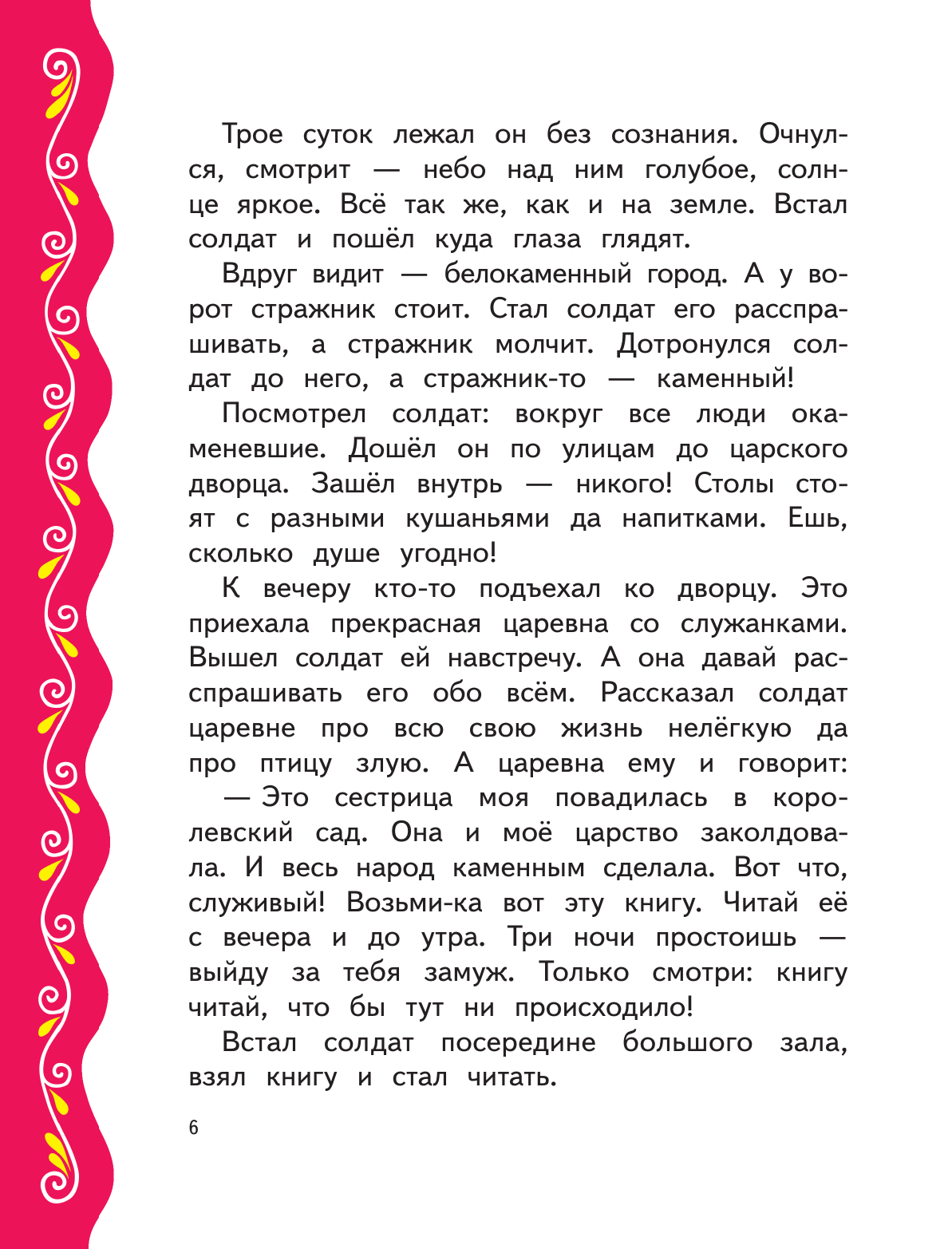 Трое суток лежал он без сознания. Очнулся, смотрит — небо над ним голубое, солнце яркое. Всё так же, как и на земле. Встал солдат и пошёл куда глаза глядят.

Вдруг видит — белокаменный город. А у ворот стражник стоит. Стал солдат его расспрашивать, а стражник молчит. Дотронулся солдат до него, а стражник-то — каменный!

Посмотрел солдат: вокруг все люди окаменевшие. Дошёл он по улицам до царского дворца. Зашёл внутрь — никого! Столы стоят с разными кушаньями да напитками. Ешь, сколько душе угодно!

К вечеру кто-то подъехал ко дворцу. Это приехала прекрасная царевна со служанками. Вышел солдат ей навстречу. А она давай расспрашивать его обо всём. Рассказал солдат царевне про всю свою жизнь нелёгкую да про птицу злую. А царевна ему и говорит:

— Это сестрица моя повадилась в королевский сад. Она и моё царство заколдовала. И весь народ каменным сделала. Вот что, служивый! Возьми-ка вот эту книгу. Читай её с вечера и до утра. Три ночи простоишь — выйду за тебя замуж. Только смотри: книгу читай, что бы тут ни происходило!

Встал солдат посередине большого зала, взял книгу и стал читать.

6